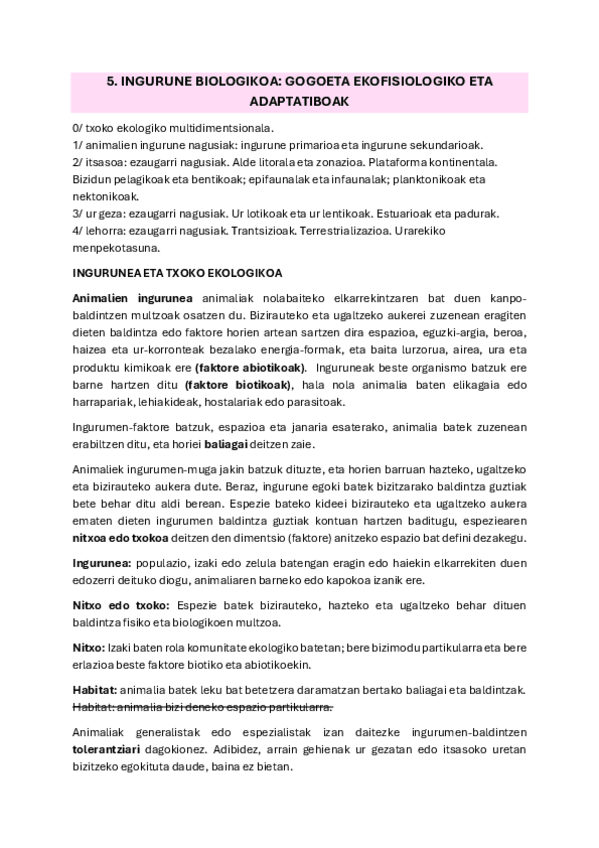 5. INGURUNE BIOLOGIKOA: GOGOETA EKOFISIOLOGIKO ETA ADAPTATIBOAK

0/ txoko ekologiko multidimentsionala.
1/ animalien ingurune nagusiak: ingurune primarioa eta ingurune sekundarioak.
2/ itsasoa: ezaugarri nagusiak. Alde litorala eta zonazioa. Plataforma kontinentala. Bizidun pelagikoak eta bentikoak; epifaunalak eta infaunalak; planktonikoak eta nektonikoak.
3/ ur geza: ezaugarri nagusiak. Ur lotikoak eta ur lentikoak. Estuarioak eta padurak.
4/ lehorra: ezaugarri nagusiak. Trantsizioak. Terrestrializazioa. Urarekiko menpekotasuna.

INGURUNEA ETA TXOKO EKOLOGIKOA

Animalien ingurunea animaliak nolabaiteko elkarrekintzaren bat duen kanpo-baldintzen multzoak osatzen du. Bizirauteko eta ugaltzeko aukerei zuzenean eragiten dieten baldintza edo faktore horien artean sartzen dira espazioa, eguzki-argia, beroa, haizea eta ur-korronteak bezalako energia-formak, eta baita lurzorua, airea, ura eta produktu kimikoak ere (faktore abiotikoak). Inguruneak beste organismo batzuk ere barne hartzen ditu (faktore biotikoak), hala nola animalia baten elikagaia edo harrapariak, lehiakideak, hostalariak edo parasitoak.

Ingurumen-faktore batzuk, espazioa eta janaria esaterako, animalia batek zuzenean erabiltzen ditu, eta horiei baliagai deitzen zaie.

Animaliek ingurumen-muga jakin batzuk dituzte, eta horien barruan hazteko, ugaltzeko eta bizirauteko aukera dute. Beraz, ingurune egoki batek bizitzarako baldintza guztiak bete behar ditu aldi berean. Espezie bateko kideei bizirauteko eta ugaltzeko aukera ematen dieten ingurumen baldintza guztiak kontuan hartzen baditugu, espeziearen nitxoa edo txokoa deitzen den dimentsio (faktore) anitzeko espazio bat defini dezakegu.

Ingurunea: populazio, izaki edo zelula batengan eragin edo haiekin elkarrekiten duen edozerri deituko diogu, animaliaren barneko edo kapokoa izanik ere.

Nitxo edo txoko: Espezie batek bizirauteko, hazteko eta ugaltzeko behar dituen baldintza fisiko eta biologikoen multzoa.

Nitxo: Izaki baten rola komunitate ekologiko batetan; bere bizimodu partikularra eta bere erlazioa beste faktore biotiko eta abiotikoekin.

Habitat: animalia batek leku bat betetzera daramatzan bertako baliagai eta baldintzak.
Habitat: animalia bizi deneko espazio partikularra.

Animaliak generalistak edo espezialistak izan daitezke ingurumen-baldintzen tolerantziari dagokionez. Adibidez, arrain gehienak ur gezatan edo itsasoko uretan bizitzeko egokituta daude, baina ez bietan.